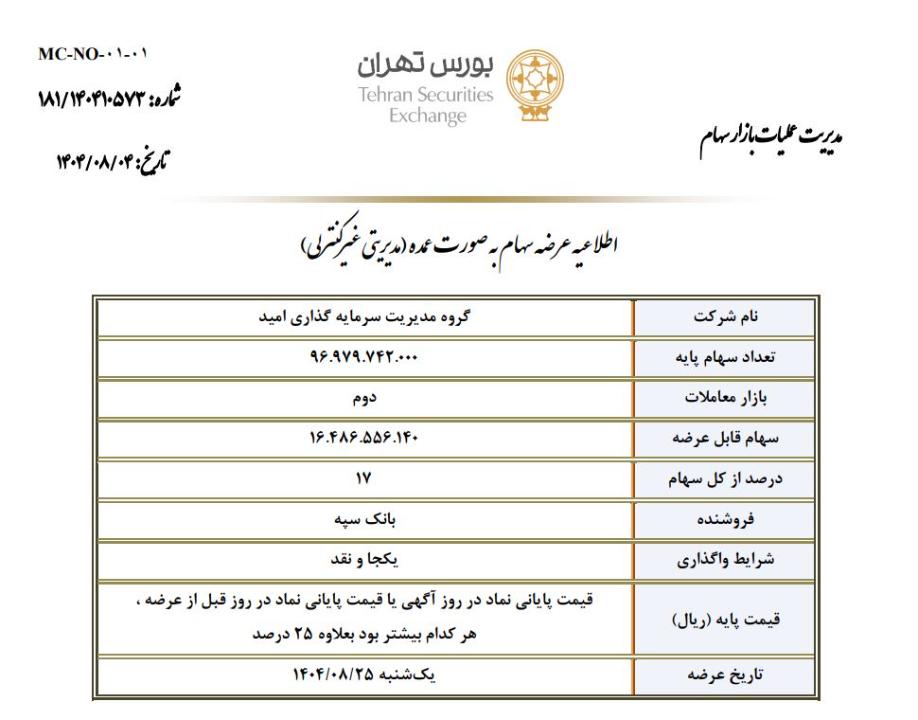 MC-NO-۰۱-۰۱

شماره: ۱۸۱/۱۴۰۴۱۰۵۷۳

تاریخ: ۱۴۰۴/۰۸/۰۴

بورس تهران
Tehran Securities Exchange

مدیریت عملیات بازار سهام

اطلاعیه عرضه سهام به صورت عمده (مدیریتی غیرکنترلی)

| نام شرکت | گروه مدیریت سرمایه گذاری امید |
|---|---|
| تعداد سهام پایه | ۹۶.۹۷۹.۷۴۲.۰۰۰ |
| بازار معاملات | دوم |
| سهام قابل عرضه | ۱۶.۴۸۶.۵۵۶.۱۴۰ |
| درصد از کل سهام | ۱۷ |
| فروشنده | بانک سپه |
| شرایط واگذاری | یکجا و نقد |
| قیمت پایه (ریال) | قیمت پایانی نماد در روز آگهی یا قیمت پایانی نماد در روز قبل از عرضه ، هر کدام بیشتر بود بعلاوه ۲۵ درصد |
| تاریخ عرضه | یک‌شنبه ۱۴۰۴/۰۸/۲۵ |